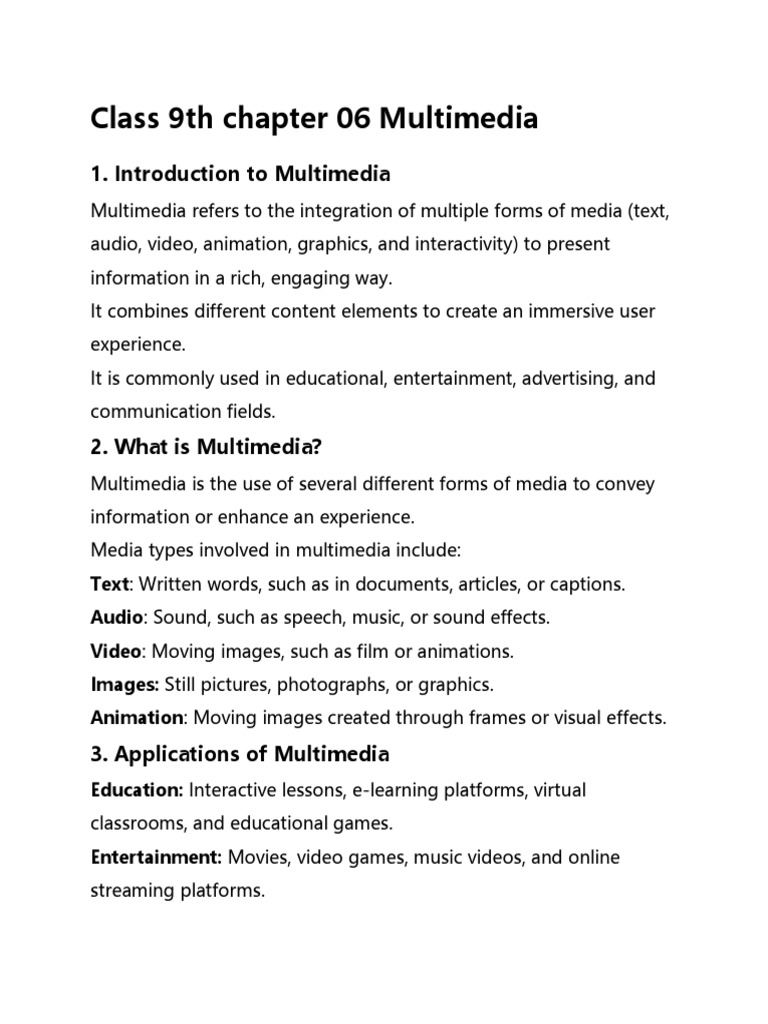 Class 9th chapter 06 Multimedia

1. Introduction to Multimedia

Multimedia refers to the integration of multiple forms of media (text, audio, video, animation, graphics, and interactivity) to present information in a rich, engaging way.
It combines different content elements to create an immersive user experience.
It is commonly used in educational, entertainment, advertising, and communication fields.

2. What is Multimedia?

Multimedia is the use of several different forms of media to convey information or enhance an experience.
Media types involved in multimedia include:
Text: Written words, such as in documents, articles, or captions.
Audio: Sound, such as speech, music, or sound effects.
Video: Moving images, such as film or animations.
Images: Still pictures, photographs, or graphics.
Animation: Moving images created through frames or visual effects.

3. Applications of Multimedia

Education: Interactive lessons, e-learning platforms, virtual classrooms, and educational games.
Entertainment: Movies, video games, music videos, and online streaming platforms.